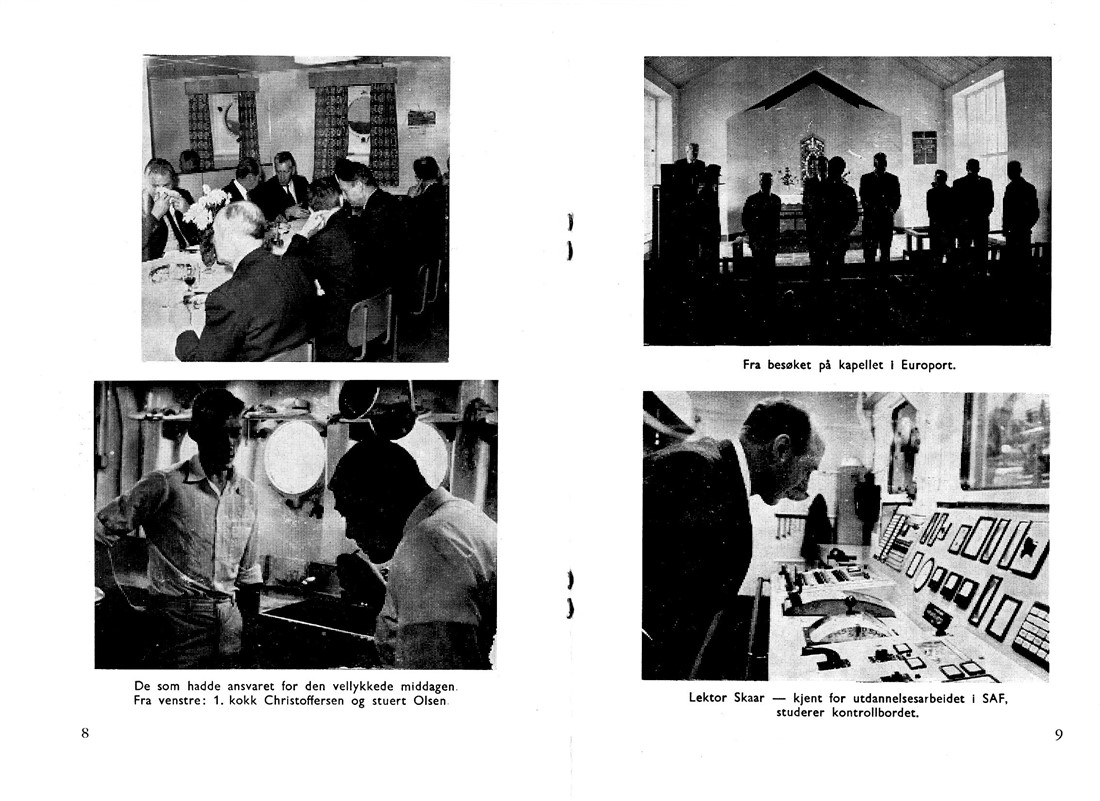 De som hadde ansvaret for den vellykkede middagen. Fra venstre: 1. kokk Christoffersen og stuert Olsen.

8

Fra besøket på kapellet i Europort.

Lektor Skaar — kjent for utdannelsesarbeidet i SAF, studerer kontrollbordet.

9